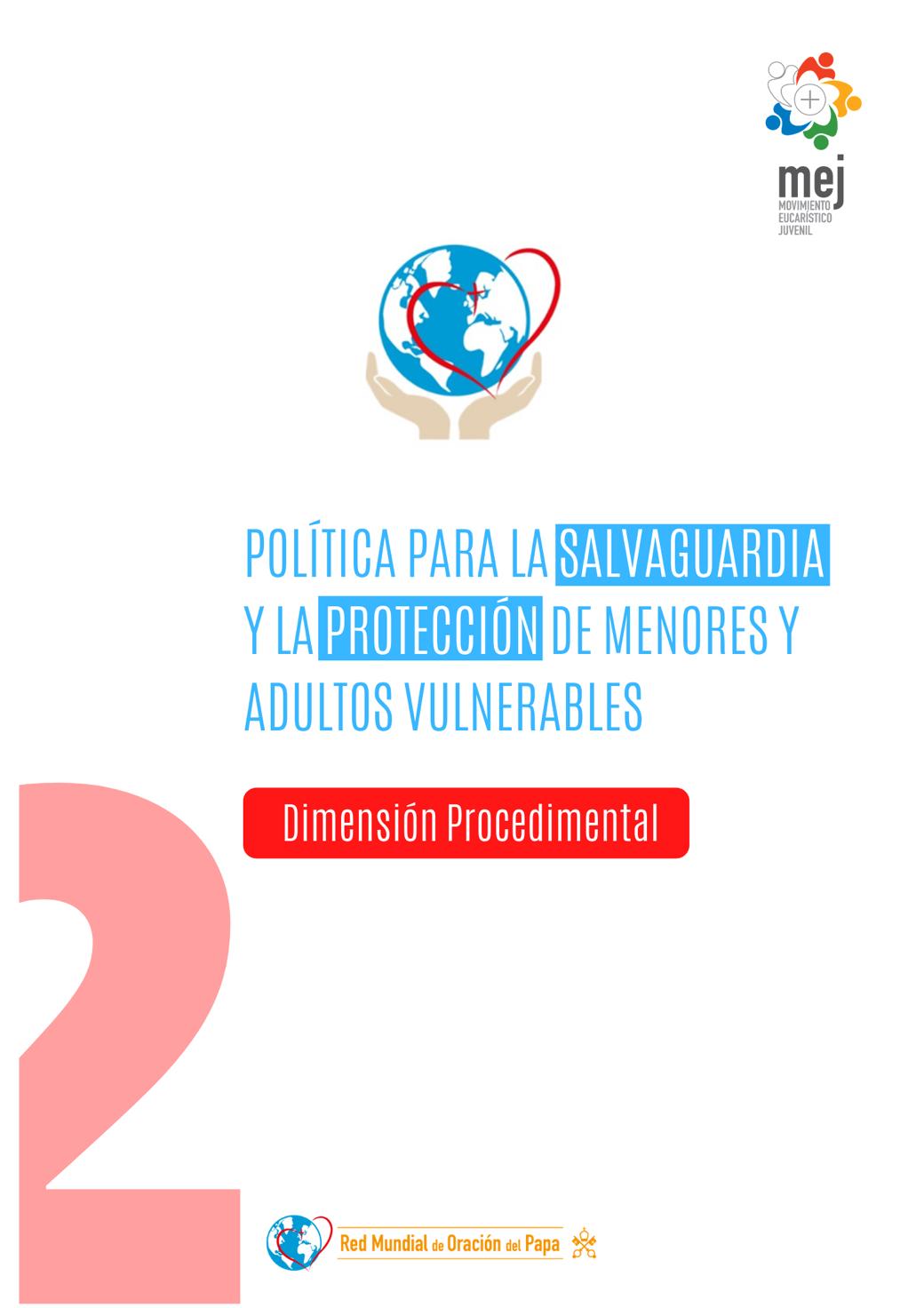 mej
MOVIMIENTO
EUCARÍSTICO
JUVENIL

POLÍTICA PARA LA SALVAGUARDIA Y LA PROTECCIÓN DE MENORES Y ADULTOS VULNERABLES

Dimensión Procedimental

2

Red Mundial de Oración del Papa